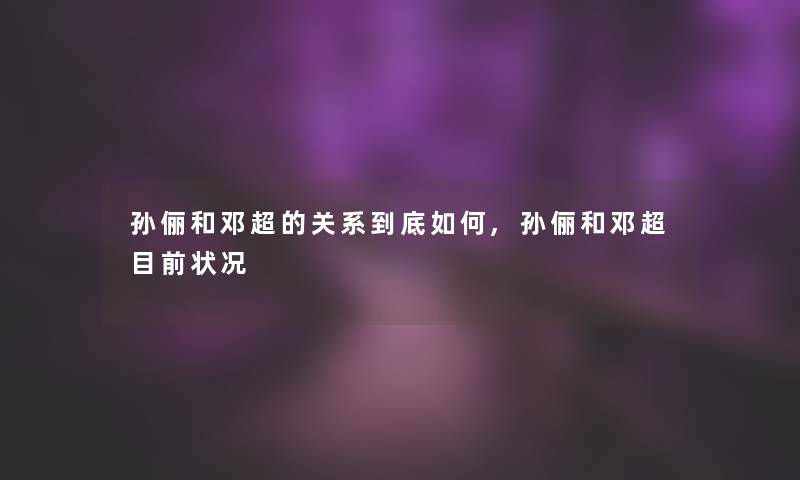 孙俪和邓超的关系到底如何，孙俪和邓超目前状况